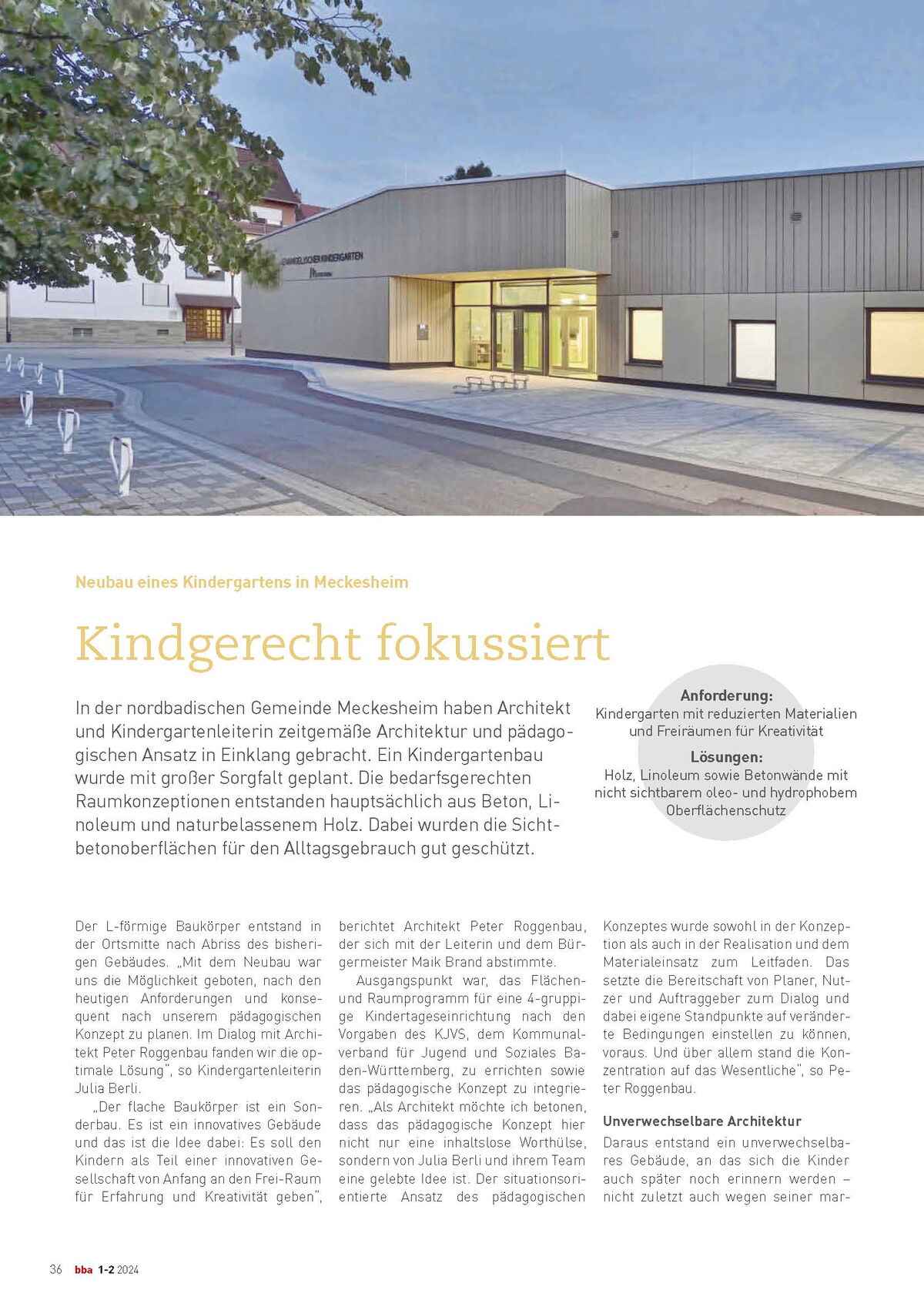 EVANGELISCHER KINDERGARTEN

Neubau eines Kindergartens in Meckesheim

Kindgerecht fokussiert

In der nordbadischen Gemeinde Meckesheim haben Architekt und Kindergartenleiterin zeitgemäße Architektur und pädagogischen Ansatz in Einklang gebracht. Ein Kindergartenbau wurde mit großer Sorgfalt geplant. Die bedarfsgerechten Raumkonzeptionen entstanden hauptsächlich aus Beton, Linoleum und naturbelassenem Holz. Dabei wurden die Sichtbetonoberflächen für den Alltagsgebrauch gut geschützt.

Anforderung:
Kindergarten mit reduzierten Materialien und Freiräumen für Kreativität

Lösungen:
Holz, Linoleum sowie Betonwände mit nicht sichtbarem oleo- und hydrophobem Oberflächenschutz

Der L-förmige Baukörper entstand in der Ortsmitte nach Abriss des bisherigen Gebäudes. „Mit dem Neubau war uns die Möglichkeit geboten, nach den heutigen Anforderungen und konsequent nach unserem pädagogischen Konzept zu planen. Im Dialog mit Architekt Peter Roggenbau fanden wir die optimale Lösung", so Kindergartenleiterin Julia Berli.

„Der flache Baukörper ist ein Sonderbau. Es ist ein innovatives Gebäude und das ist die Idee dabei: Es soll den Kindern als Teil einer innovativen Gesellschaft von Anfang an den Frei-Raum für Erfahrung und Kreativität geben", berichtet Architekt Peter Roggenbau, der sich mit der Leiterin und dem Bürgermeister Maik Brand abstimmte.

Ausgangspunkt war, das Flächen- und Raumprogramm für eine 4-gruppige Kindertageseinrichtung nach den Vorgaben des KJVS, dem Kommunalverband für Jugend und Soziales Baden-Württemberg, zu errichten sowie das pädagogische Konzept zu integrieren. „Als Architekt möchte ich betonen, dass das pädagogische Konzept hier nicht nur eine inhaltslose Worthülse, sondern von Julia Berli und ihrem Team eine gelebte Idee ist. Der situationsorientierte Ansatz des pädagogischen Konzeptes wurde sowohl in der Konzeption als auch in der Realisation und dem Materialeinsatz zum Leitfaden. Das setzte die Bereitschaft von Planer, Nutzer und Auftraggeber zum Dialog und dabei eigene Standpunkte auf veränderte Bedingungen einstellen zu können, voraus. Und über allem stand die Konzentration auf das Wesentliche", so Peter Roggenbau.

Unverwechselbare Architektur

Daraus entstand ein unverwechselbares Gebäude, an das sich die Kinder auch später noch erinnern werden – nicht zuletzt auch wegen seiner mar-

36 bba 1-2 2024